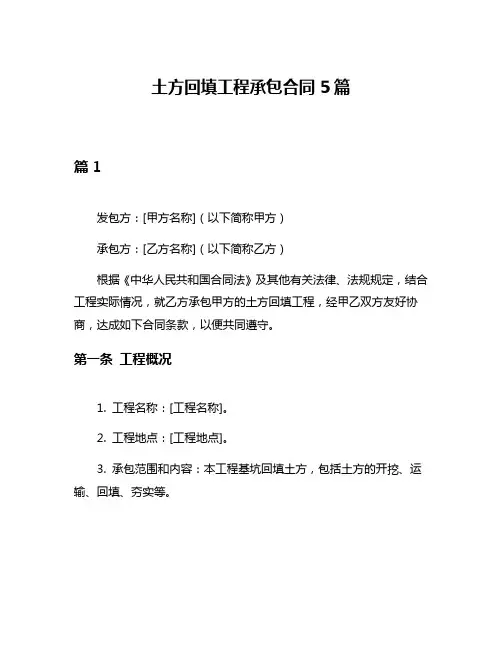 土方回填工程承包合同 5 篇

篇 1

发包方：[甲方名称]（以下简称甲方）

承包方：[乙方名称]（以下简称乙方）

根据《中华人民共和国合同法》及其他有关法律、法规规定，结合工程实际情况，就乙方承包甲方的土方回填工程，经甲乙双方友好协商，达成如下合同条款，以便共同遵守。

第一条 工程概况

1. 工程名称：[工程名称]。

2. 工程地点：[工程地点]。

3. 承包范围和内容：本工程基坑回填土方，包括土方的开挖、运输、回填、夯实等。